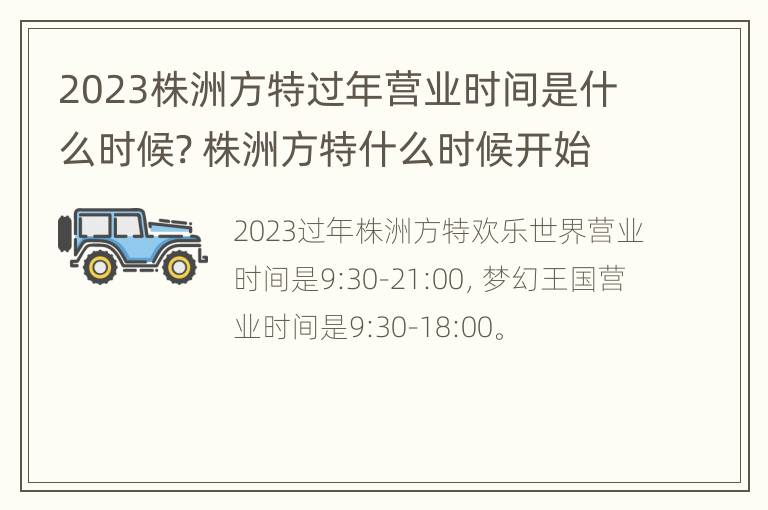 2023株洲方特过年营业时间是什么时候? 株洲方特什么时候开始

2023过年株洲方特欢乐世界营业时间是9:30-21:00, 梦幻王国营业时间是9:30-18:00。